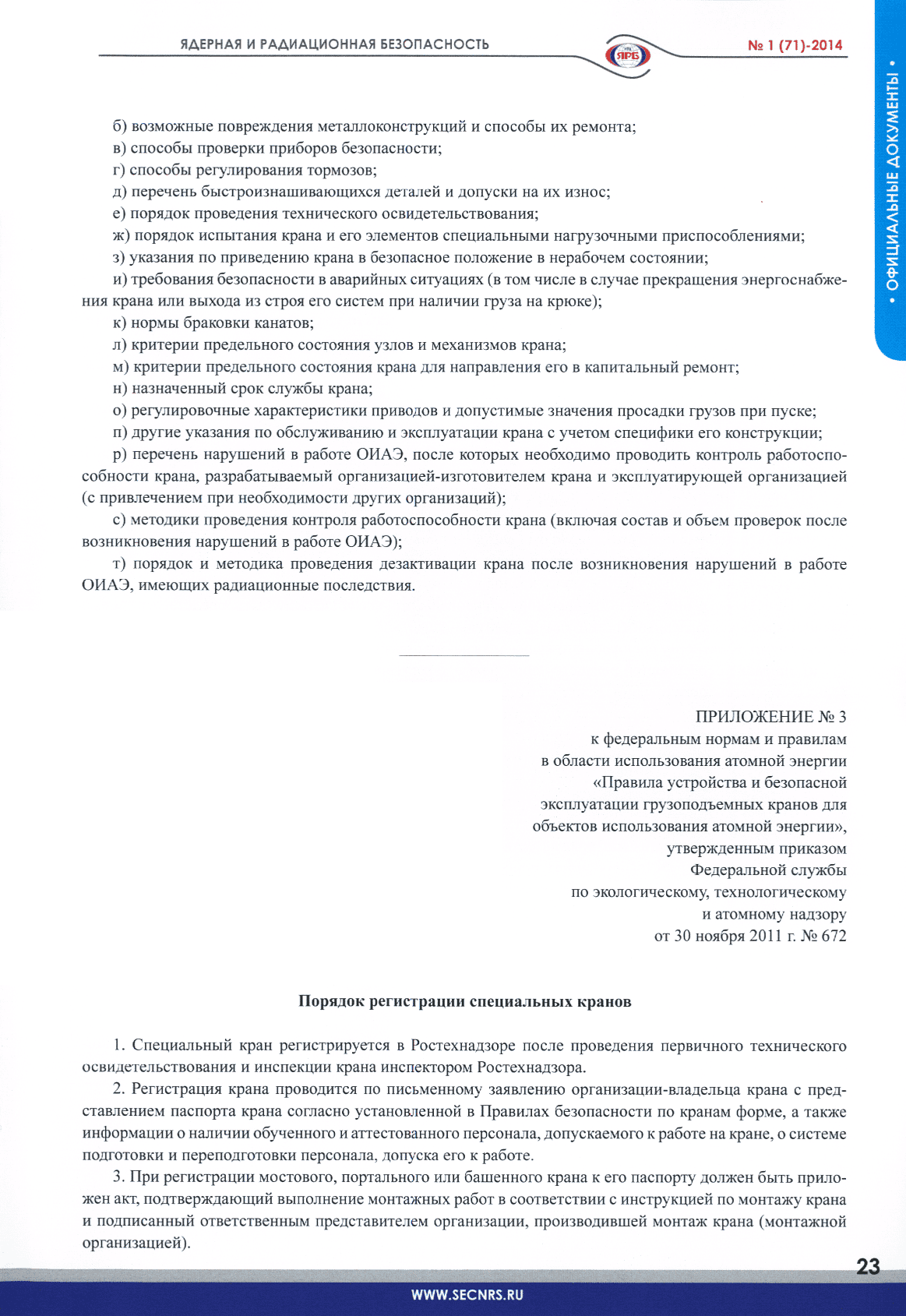 ЯДЕРНАЯ И РАДИАЦИОННАЯ БЕЗОПАСНОСТЬ

ЯРБ

№ 1 (71)-2014

• ОФИЦИАЛЬНЫЕ ДОКУМЕНТЫ •

б) возможные повреждения металлоконструкций и способы их ремонта;

в) способы проверки приборов безопасности;

г) способы регулирования тормозов;

д) перечень быстроизнашивающихся деталей и допуски на их износ;

е) порядок проведения технического освидетельствования;

ж) порядок испытания крана и его элементов специальными нагрузочными приспособлениями;

з) указания по приведению крана в безопасное положение в нерабочем состоянии;

и) требования безопасности в аварийных ситуациях (в том числе в случае прекращения энергоснабжения крана или выхода из строя его систем при наличии груза на крюке);

к) нормы браковки канатов;

л) критерии предельного состояния узлов и механизмов крана;

м) критерии предельного состояния крана для направления его в капитальный ремонт;

н) назначенный срок службы крана;

о) регулировочные характеристики приводов и допустимые значения просадки грузов при пуске;

п) другие указания по обслуживанию и эксплуатации крана с учетом специфики его конструкции;

р) перечень нарушений в работе ОИАЭ, после которых необходимо проводить контроль работоспособности крана, разрабатываемый организацией-изготовителем крана и эксплуатирующей организацией (с привлечением при необходимости других организаций);

с) методики проведения контроля работоспособности крана (включая состав и объем проверок после возникновения нарушений в работе ОИАЭ);

т) порядок и методика проведения дезактивации крана после возникновения нарушений в работе ОИАЭ, имеющих радиационные последствия.

ПРИЛОЖЕНИЕ № 3
к федеральным нормам и правилам
в области использования атомной энергии
«Правила устройства и безопасной
эксплуатации грузоподъемных кранов для
объектов использования атомной энергии»,
утвержденным приказом
Федеральной службы
по экологическому, технологическому
и атомному надзору
от 30 ноября 2011 г. № 672

Порядок регистрации специальных кранов

1. Специальный кран регистрируется в Ростехнадзоре после проведения первичного технического освидетельствования и инспекции крана инспектором Ростехнадзора.

2. Регистрация крана проводится по письменному заявлению организации-владельца крана с представлением паспорта крана согласно установленной в Правилах безопасности по кранам форме, а также информации о наличии обученного и аттестованного персонала, допускаемого к работе на кране, о системе подготовки и переподготовки персонала, допуска его к работе.

3. При регистрации мостового, портального или башенного крана к его паспорту должен быть приложен акт, подтверждающий выполнение монтажных работ в соответствии с инструкцией по монтажу крана и подписанный ответственным представителем организации, производившей монтаж крана (монтажной организацией).

23

WWW.SECNRS.RU